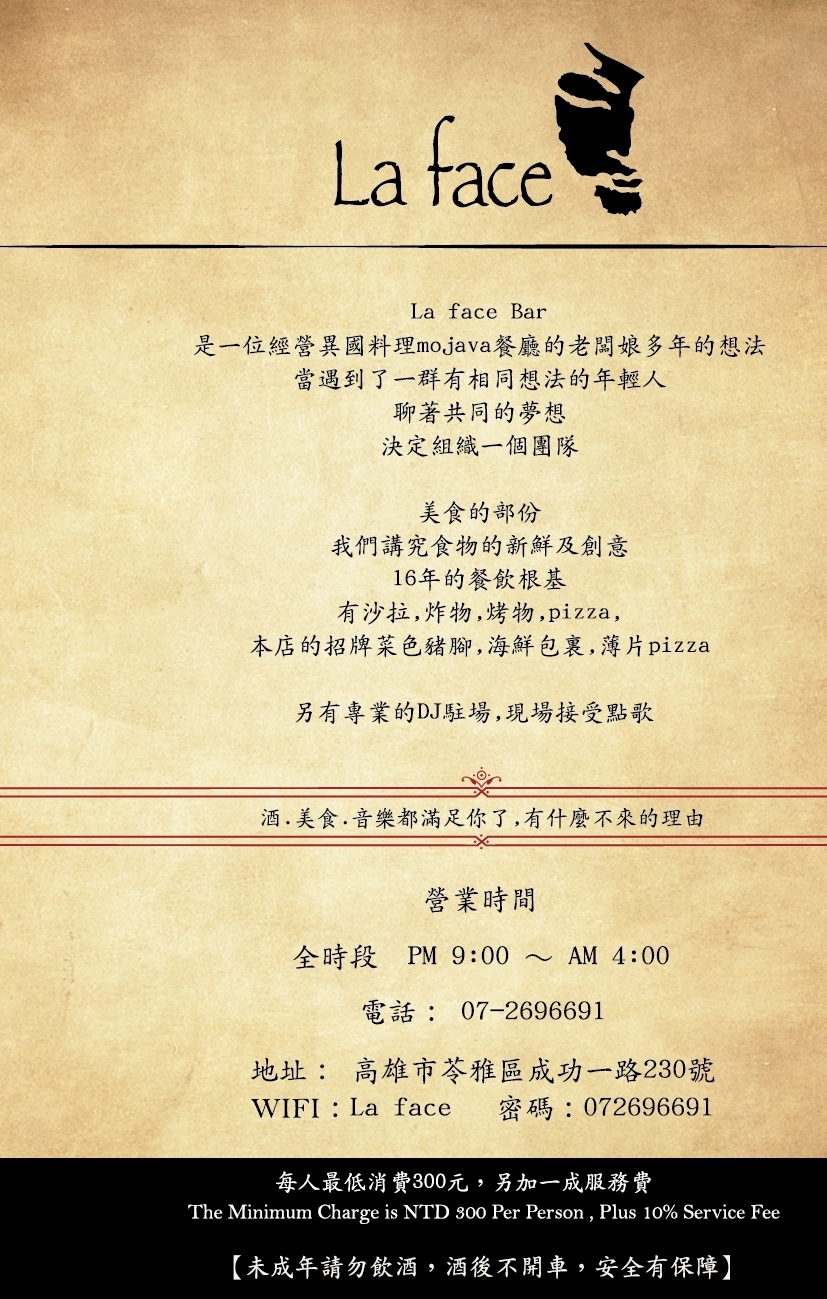 La face

La face Bar
是一位經營異國料理mojava餐廳的老闆娘多年的想法
當遇到了一群有相同想法的年輕人
聊著共同的夢想
決定組織一個團隊

美食的部份
我們講究食物的新鮮及創意
16年的餐飲根基
有沙拉,炸物,烤物,pizza,
本店的招牌菜色豬腳,海鮮包裹,薄片pizza

另有專業的DJ駐場,現場接受點歌

酒.美食.音樂都滿足你了,有什麼不來的理由

營業時間

全時段 PM 9:00 ～ AM 4:00

電話： 07-2696691

地址： 高雄市苓雅區成功一路230號
WIFI：La face 密碼：072696691

每人最低消費300元，另加一成服務費
The Minimum Charge is NTD 300 Per Person , Plus 10% Service Fee

【未成年請勿飲酒，酒後不開車，安全有保障】